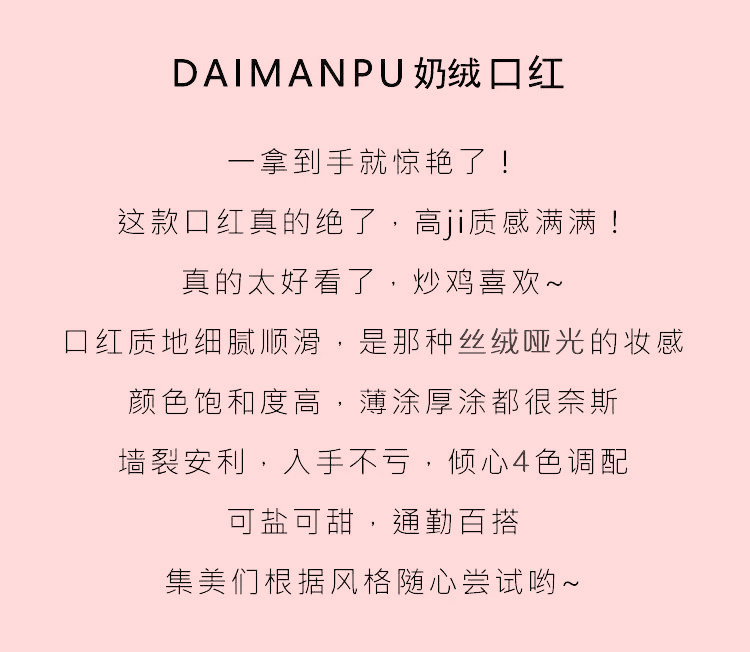 DAIMANPU奶绒口红

一拿到手就惊艳了！

这款口红真的绝了，高ji质感满满！

真的太好看了，炒鸡喜欢~

口红质地细腻顺滑，是那种丝绒哑光的妆感

颜色饱和度高，薄涂厚涂都很奈斯

墙裂安利，入手不亏，倾心4色调配

可盐可甜，通勤百搭

集美们根据风格随心尝试哟~